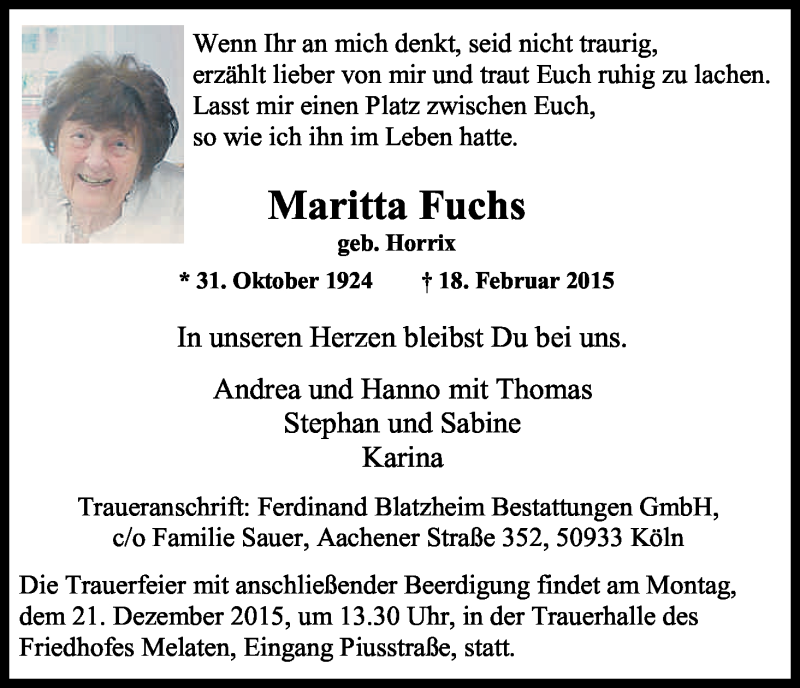 Wenn Ihr an mich denkt, seid nicht traurig,
erzählt lieber von mir und traut Euch ruhig zu lachen.
Lasst mir einen Platz zwischen Euch,
so wie ich ihn im Leben hatte.

Maritta Fuchs
geb. Horrix

* 31. Oktober 1924 † 18. Februar 2015

In unseren Herzen bleibst Du bei uns.

Andrea und Hanno mit Thomas
Stephan und Sabine
Karina

Traueranschrift: Ferdinand Blatzheim Bestattungen GmbH,
c/o Familie Sauer, Aachener Straße 352, 50933 Köln

Die Trauerfeier mit anschließender Beerdigung findet am Montag, dem 21. Dezember 2015, um 13.30 Uhr, in der Trauerhalle des Friedhofes Melaten, Eingang Piusstraße, statt.